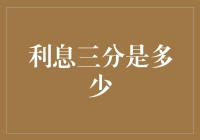 利息三分是多少